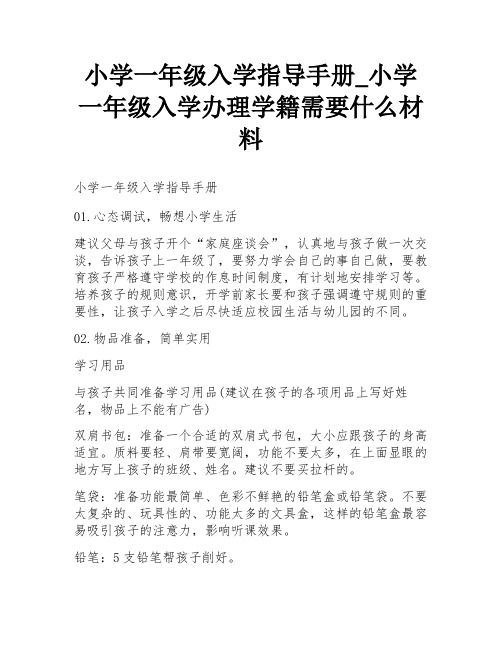 小学一年级入学指导手册_小学一年级入学办理学籍需要什么材料

小学一年级入学指导手册

01.心态调试，畅想小学生活

建议父母与孩子开个“家庭座谈会”，认真地与孩子做一次交谈，告诉孩子上一年级了，要努力学会自己的事自己做，要教育孩子严格遵守学校的作息时间制度，有计划地安排学习等。培养孩子的规则意识，开学前家长要和孩子强调遵守规则的重要性，让孩子入学之后尽快适应校园生活与幼儿园的不同。

02.物品准备，简单实用

学习用品

与孩子共同准备学习用品(建议在孩子的各项用品上写好姓名，物品上不能有广告)

双肩书包：准备一个合适的双肩式书包，大小应跟孩子的身高适宜。质料要轻、肩带要宽阔，功能不要太多，在上面显眼的地方写上孩子的班级、姓名。建议不要买拉杆的。

笔袋：准备功能最简单、色彩不鲜艳的铅笔盒或铅笔袋。不要太复杂的、玩具性的、功能太多的文具盒，这样的铅笔盒最容易吸引孩子的注意力，影响听课效果。

铅笔：5支铅笔帮孩子削好。